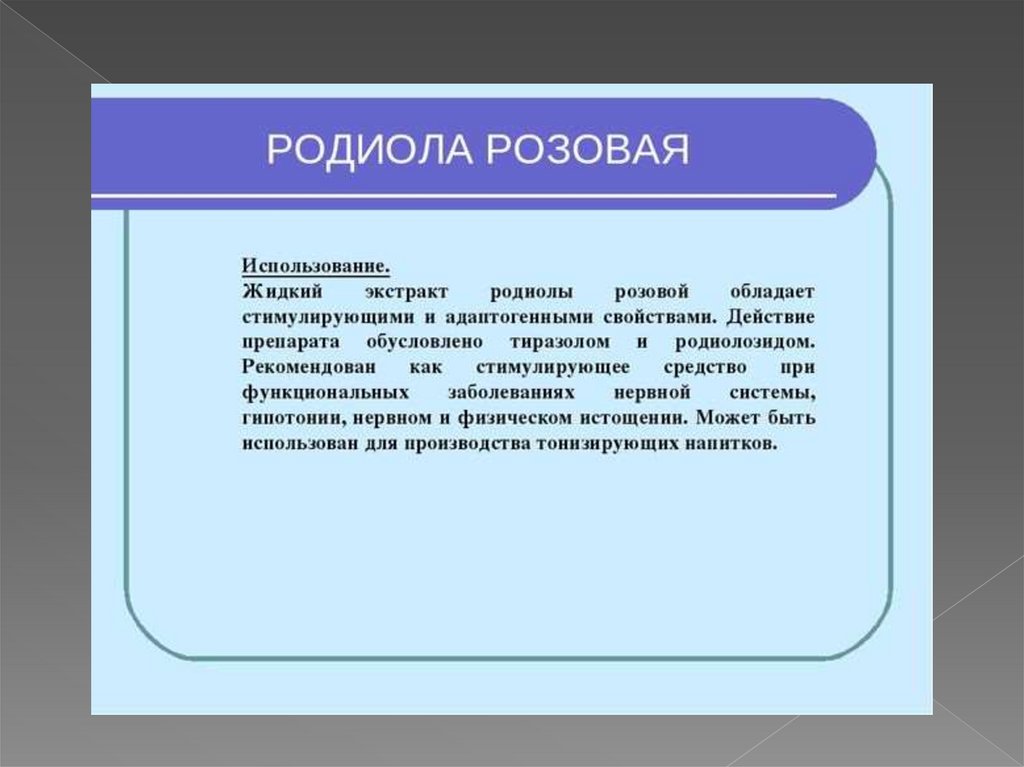 РОДИОЛА РОЗОВАЯ

Использование.
Жидкий экстракт родиолы розовой обладает стимулирующими и адаптогенными свойствами. Действие препарата обусловлено тиразолом и родиолозидом. Рекомендован как стимулирующее средство при функциональных заболеваниях нервной системы, гипотонии, нервном и физическом истощении. Может быть использован для производства тонизирующих напитков.